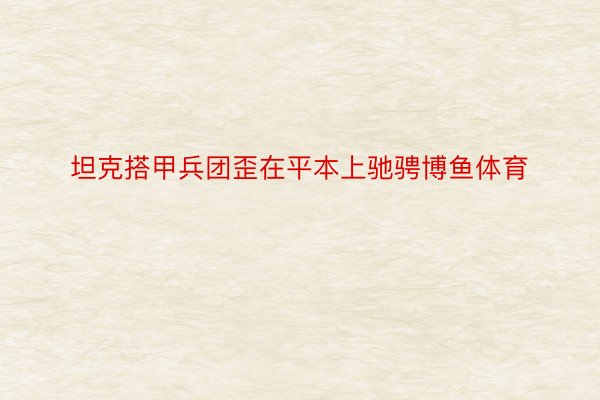 坦克搭甲兵团歪在平本上驰骋博鱼体育